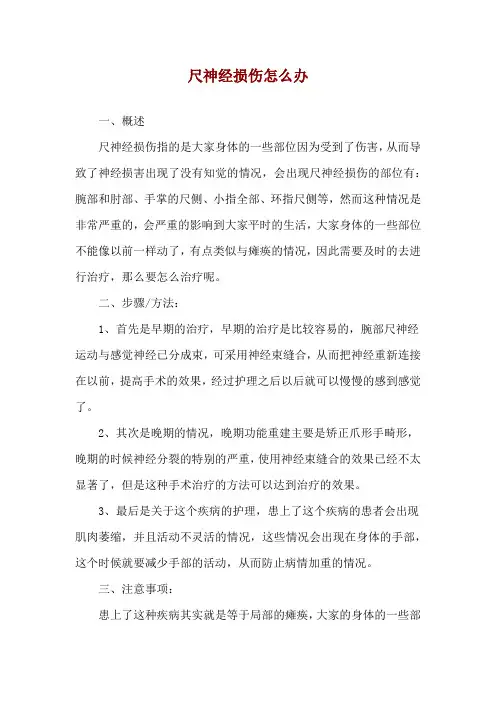 尺神经损伤怎么办

一、概述

尺神经损伤指的是大家身体的一些部位因为受到了伤害，从而导致了神经损害出现了没有知觉的情况，会出现尺神经损伤的部位有：腕部和肘部、手掌的尺侧、小指全部、环指尺侧等，然而这种情况是非常严重的，会严重的影响到大家平时的生活，大家身体的一些部位不能像以前一样动了，有点类似与瘫痪的情况，因此需要及时的去进行治疗，那么要怎么治疗呢。

二、步骤/方法：

1、首先是早期的治疗，早期的治疗是比较容易的，腕部尺神经运动与感觉神经已分成束，可采用神经束缝合，从而把神经重新连接在以前，提高手术的效果，经过护理之后以后就可以慢慢的感到感觉了。

2、其次是晚期的情况，晚期功能重建主要是矫正爪形手畸形，晚期的时候神经分裂的特别的严重，使用神经束缝合的效果已经不太显著了，但是这种手术治疗的方法可以达到治疗的效果。

3、最后是关于这个疾病的护理，患上了这个疾病的患者会出现肌肉萎缩，并且活动不灵活的情况，这些情况会出现在身体的手部，这个时候就要减少手部的活动，从而防止病情加重的情况。

三、注意事项：

患上了这种疾病其实就是等于局部的瘫痪，大家的身体的一些部